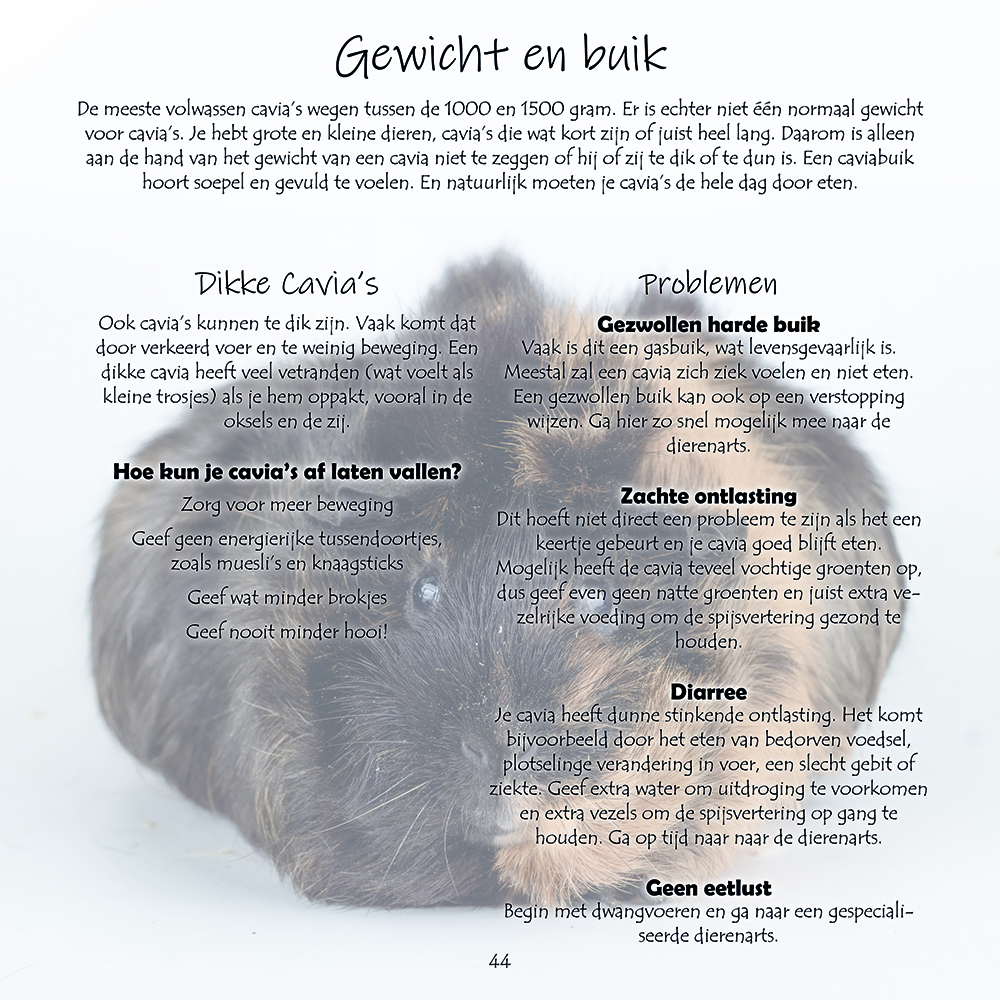 Gewicht en buik

De meeste volwassen cavia's wegen tussen de 1000 en 1500 gram. Er is echter niet één normaal gewicht voor cavia's. Je hebt grote en kleine dieren, cavia's die wat kort zijn of juist heel lang. Daarom is alleen aan de hand van het gewicht van een cavia niet te zeggen of hij of zij te dik of te dun is. Een caviabuik hoort soepel en gevuld te voelen. En natuurlijk moeten je cavia's de hele dag door eten.

Dikke Cavia's

Ook cavia's kunnen te dik zijn. Vaak komt dat door verkeerd voer en te weinig beweging. Een dikke cavia heeft veel vetranden (wat voelt als kleine trosjes) als je hem oppakt, vooral in de oksels en de zij.

Hoe kun je cavia's af laten vallen?

Zorg voor meer beweging

Geef geen energierijke tussendoortjes, zoals muesli's en knaagsticks

Geef wat minder brokjes

Geef nooit minder hooi!

Problemen

Gezwollen harde buik
Vaak is dit een gasbuik, wat levensgevaarlijk is. Meestal zal een cavia zich ziek voelen en niet eten. Een gezwollen buik kan ook op een verstopping wijzen. Ga hier zo snel mogelijk mee naar de dierenarts.

Zachte ontlasting
Dit hoeft niet direct een probleem te zijn als het een keertje gebeurt en je cavia goed blijft eten. Mogelijk heeft de cavia teveel vochtige groenten op, dus geef even geen natte groenten en juist extra vezelrijke voeding om de spijsvertering gezond te houden.

Diarree
Je cavia heeft dunne stinkende ontlasting. Het komt bijvoorbeeld door het eten van bedorven voedsel, plotselinge verandering in voer, een slecht gebit of ziekte. Geef extra water om uitdroging te voorkomen en extra vezels om de spijsvertering op gang te houden. Ga op tijd naar naar de dierenarts.

Geen eetlust
Begin met dwangvoeren en ga naar een gespecialiseerde dierenarts.

44